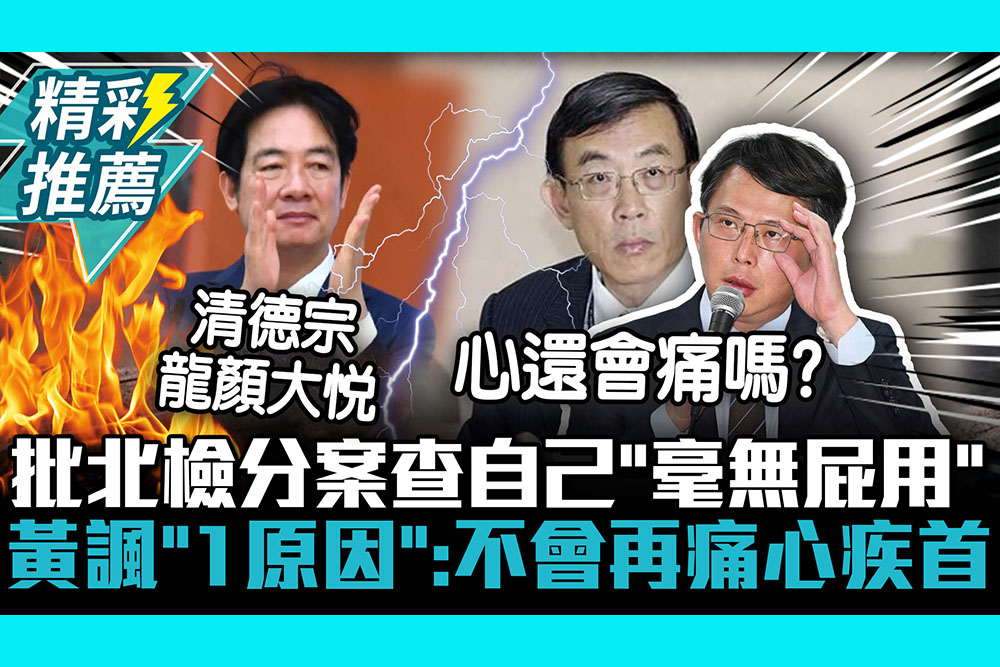 精彩推薦

清德宗
龍顏大悅

心還會痛嗎?

批北檢分案查自己"毫無屁用"
黃諷"1原因":不會再痛心疾首